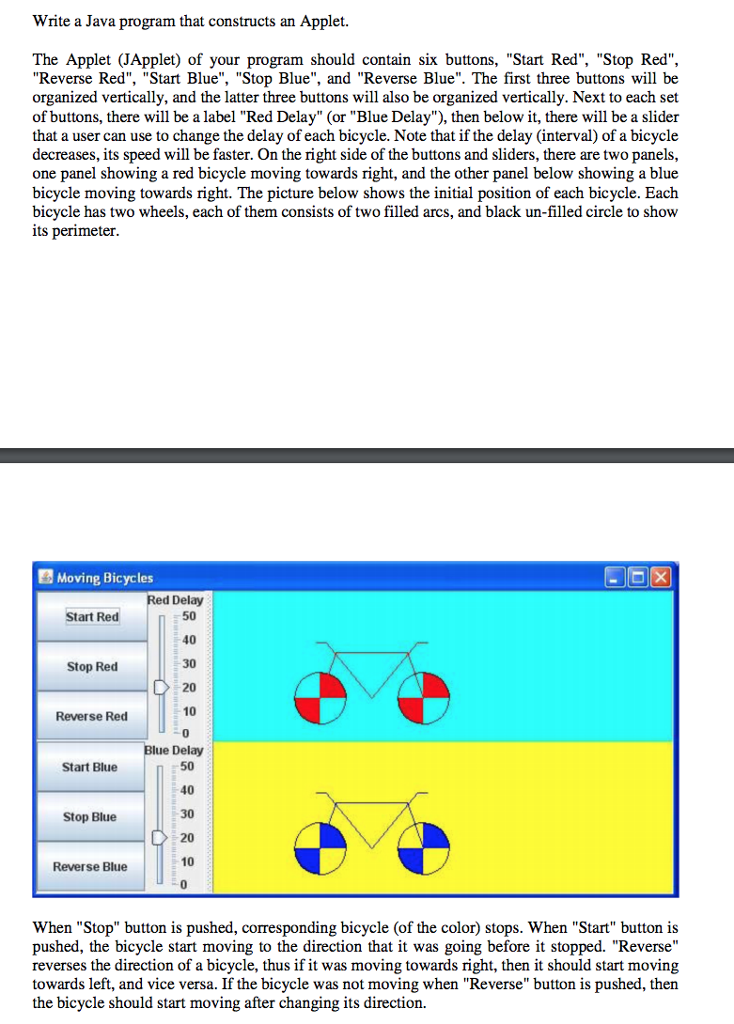 Write a Java program that constructs an Applet.

The Applet (JApplet) of your program should contain six buttons, "Start Red", "Stop Red", "Reverse Red", "Start Blue", "Stop Blue", and "Reverse Blue". The first three buttons will be organized vertically, and the latter three buttons will also be organized vertically. Next to each set of buttons, there will be a label "Red Delay" (or "Blue Delay"), then below it, there will be a slider that a user can use to change the delay of each bicycle. Note that if the delay (interval) of a bicycle decreases, its speed will be faster. On the right side of the buttons and sliders, there are two panels, one panel showing a red bicycle moving towards right, and the other panel below showing a blue bicycle moving towards right. The picture below shows the initial position of each bicycle. Each bicycle has two wheels, each of them consists of two filled arcs, and black un-filled circle to show its perimeter.

Moving Bicycles

Start Red
Stop Red
Reverse Red
Red Delay
50
40
30
20
10
0

Start Blue
Stop Blue
Reverse Blue
Blue Delay
50
40
30
20
10
0

When "Stop" button is pushed, corresponding bicycle (of the color) stops. When "Start" button is pushed, the bicycle start moving to the direction that it was going before it stopped. "Reverse" reverses the direction of a bicycle, thus if it was moving towards right, then it should start moving towards left, and vice versa. If the bicycle was not moving when "Reverse" button is pushed, then the bicycle should start moving after changing its direction.